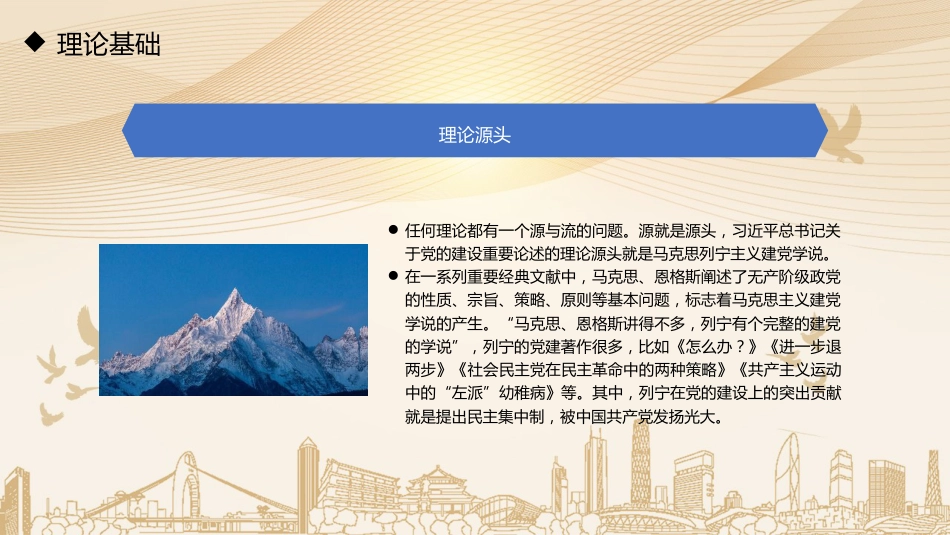 ◆ 理论基础

理论源头

● 任何理论都有一个源与流的问题。源就是源头，习近平总书记关于党的建设重要论述的理论源头就是马克思列宁主义建党学说。

● 在一系列重要经典文献中，马克思、恩格斯阐述了无产阶级政党的性质、宗旨、策略、原则等基本问题，标志着马克思主义建党学说的产生。“马克思、恩格斯讲得不多，列宁有个完整的建党的学说”，列宁的党建著作很多，比如《怎么办？》《进一步退两步》《社会民主党在民主革命中的两种策略》《共产主义运动中的“左派”幼稚病》等。其中，列宁在党的建设上的突出贡献就是提出民主集中制，被中国共产党发扬光大。